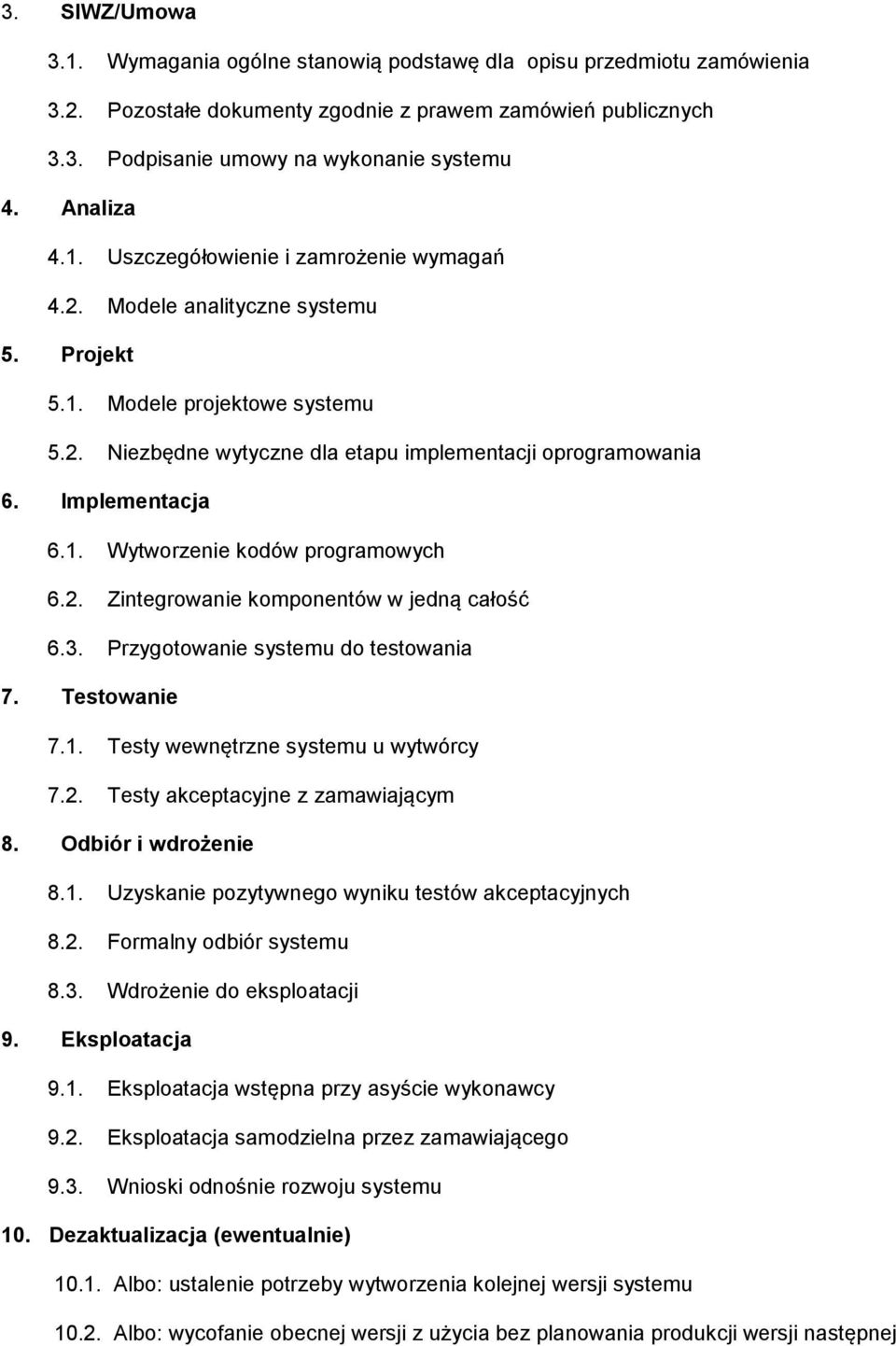 3. SIWZ/Umowa

3.1. Wymagania ogólne stanowią podstawę dla opisu przedmiotu zamówienia

3.2. Pozostałe dokumenty zgodnie z prawem zamówień publicznych

3.3. Podpisanie umowy na wykonanie systemu

4. Analiza

4.1. Uszczegółowienie i zamrożenie wymagań

4.2. Modele analityczne systemu

5. Projekt

5.1. Modele projektowe systemu

5.2. Niezbędne wytyczne dla etapu implementacji oprogramowania

6. Implementacja

6.1. Wytworzenie kodów programowych

6.2. Zintegrowanie komponentów w jedną całość

6.3. Przygotowanie systemu do testowania

7. Testowanie

7.1. Testy wewnętrzne systemu u wytwórcy

7.2. Testy akceptacyjne z zamawiającym

8. Odbiór i wdrożenie

8.1. Uzyskanie pozytywnego wyniku testów akceptacyjnych

8.2. Formalny odbiór systemu

8.3. Wdrożenie do eksploatacji

9. Eksploatacja

9.1. Eksploatacja wstępna przy asyście wykonawcy

9.2. Eksploatacja samodzielna przez zamawiającego

9.3. Wnioski odnośnie rozwoju systemu

10. Dezaktualizacja (ewentualnie)

10.1. Albo: ustalenie potrzeby wytworzenia kolejnej wersji systemu

10.2. Albo: wycofanie obecnej wersji z użycia bez planowania produkcji wersji następnej